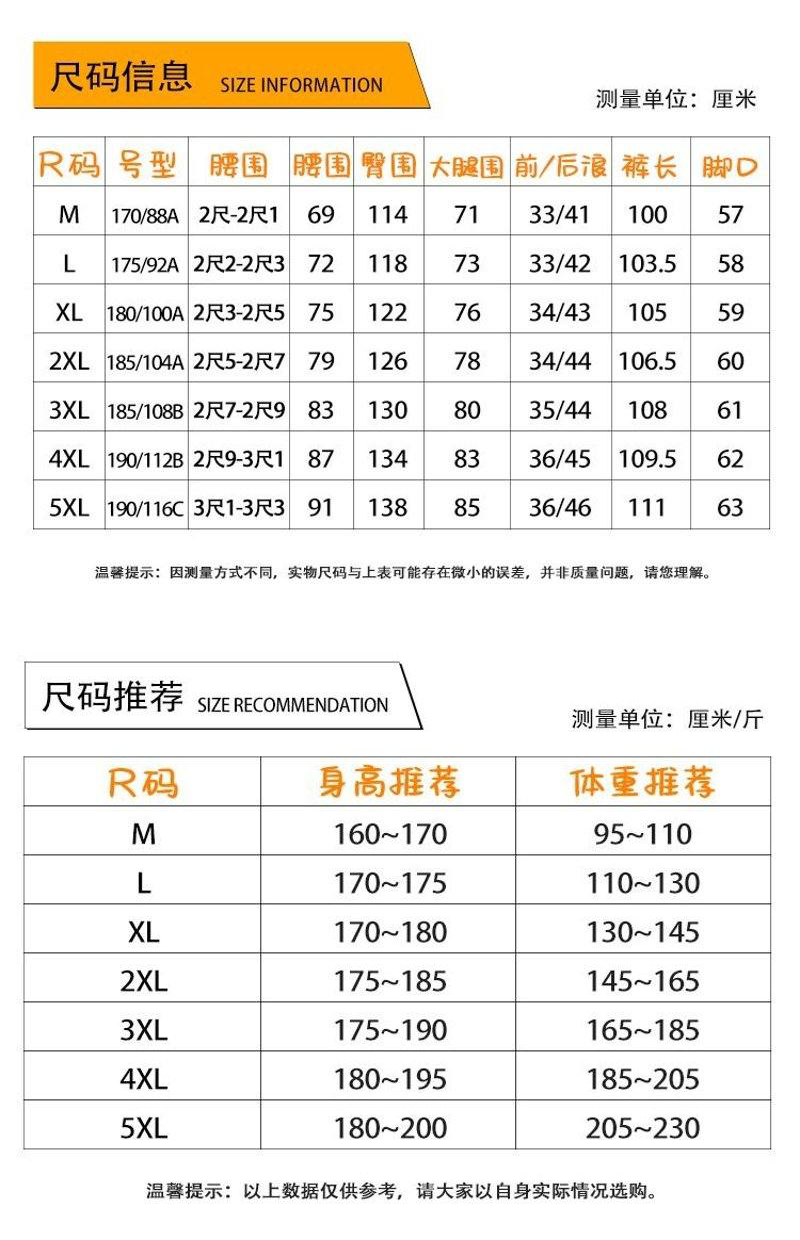 尺码信息 SIZE INFORMATION

测量单位：厘米

| 尺码 | 号型 | 腰围 | 腰围 | 臀围 | 大腿围 | 前/后浪 | 裤长 | 脚口 |
|---|---|---|---|---|---|---|---|---|
| M | 170/88A | 2尺-2尺1 | 69 | 114 | 71 | 33/41 | 100 | 57 |
| L | 175/92A | 2尺2-2尺3 | 72 | 118 | 73 | 33/42 | 103.5 | 58 |
| XL | 180/100A | 2尺3-2尺5 | 75 | 122 | 76 | 34/43 | 105 | 59 |
| 2XL | 185/104A | 2尺5-2尺7 | 79 | 126 | 78 | 34/44 | 106.5 | 60 |
| 3XL | 185/108B | 2尺7-2尺9 | 83 | 130 | 80 | 35/44 | 108 | 61 |
| 4XL | 190/112B | 2尺9-3尺1 | 87 | 134 | 83 | 36/45 | 109.5 | 62 |
| 5XL | 190/116C | 3尺1-3尺3 | 91 | 138 | 85 | 36/46 | 111 | 63 |

温馨提示：因测量方式不同，实物尺码与上表可能存在微小的误差，并非质量问题，请您理解。

尺码推荐 SIZE RECOMMENDATION

测量单位：厘米/斤

| 尺码 | 身高推荐 | 体重推荐 |
|---|---|---|
| M | 160~170 | 95~110 |
| L | 170~175 | 110~130 |
| XL | 170~180 | 130~145 |
| 2XL | 175~185 | 145~165 |
| 3XL | 175~190 | 165~185 |
| 4XL | 180~195 | 185~205 |
| 5XL | 180~200 | 205~230 |

温馨提示：以上数据仅供参考，请大家以自身实际情况选购。